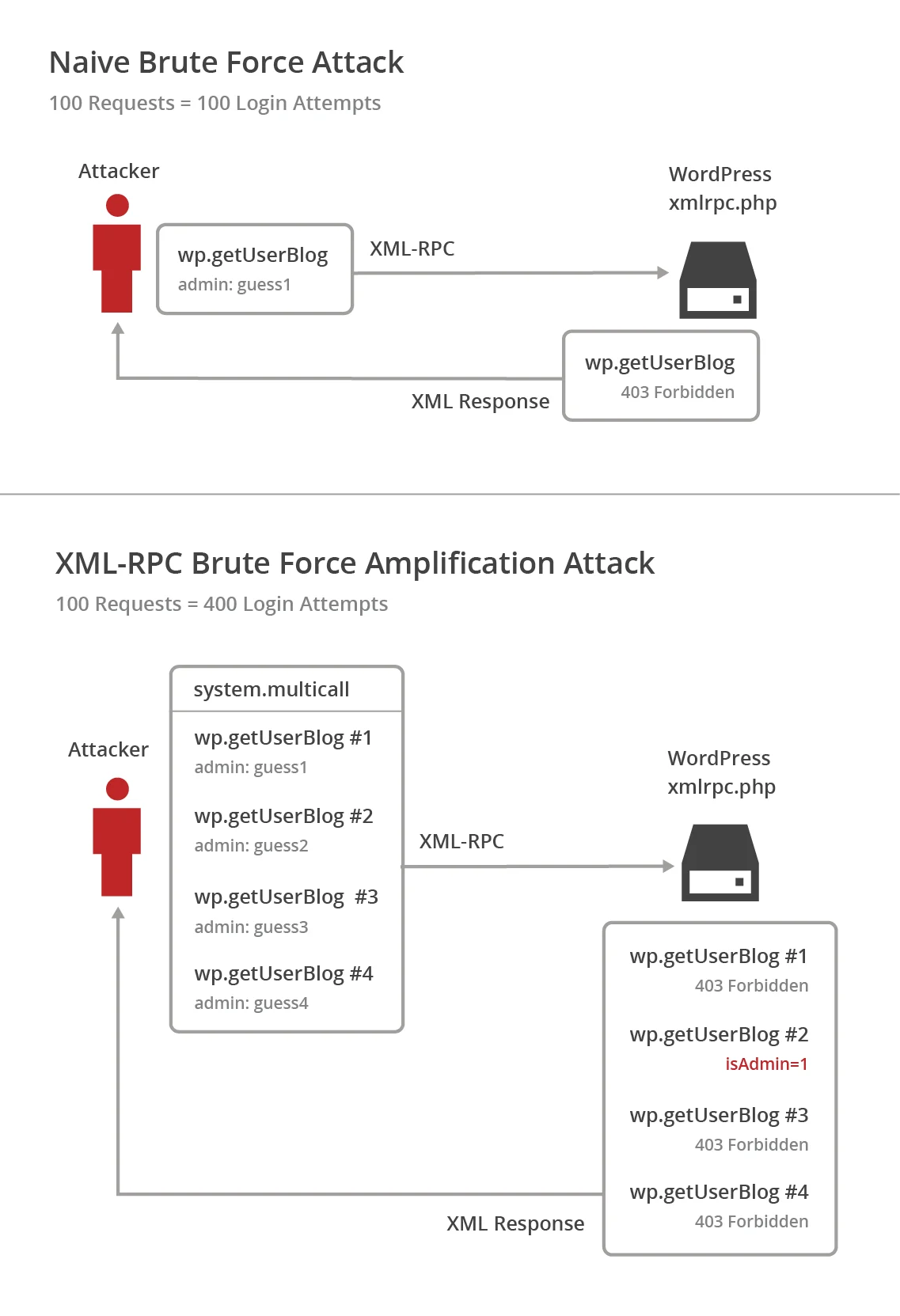 Naive Brute Force Attack

100 Requests = 100 Login Attempts

Attacker

wp.getUserBlog
admin: guess1

XML-RPC

WordPress
xmlrpc.php

wp.getUserBlog
403 Forbidden

XML Response

XML-RPC Brute Force Amplification Attack

100 Requests = 400 Login Attempts

Attacker

system.multicall

wp.getUserBlog #1
admin: guess1

wp.getUserBlog #2
admin: guess2

wp.getUserBlog #3
admin: guess3

wp.getUserBlog #4
admin: guess4

XML-RPC

WordPress
xmlrpc.php

wp.getUserBlog #1
403 Forbidden

wp.getUserBlog #2
isAdmin=1

wp.getUserBlog #3
403 Forbidden

wp.getUserBlog #4
403 Forbidden

XML Response